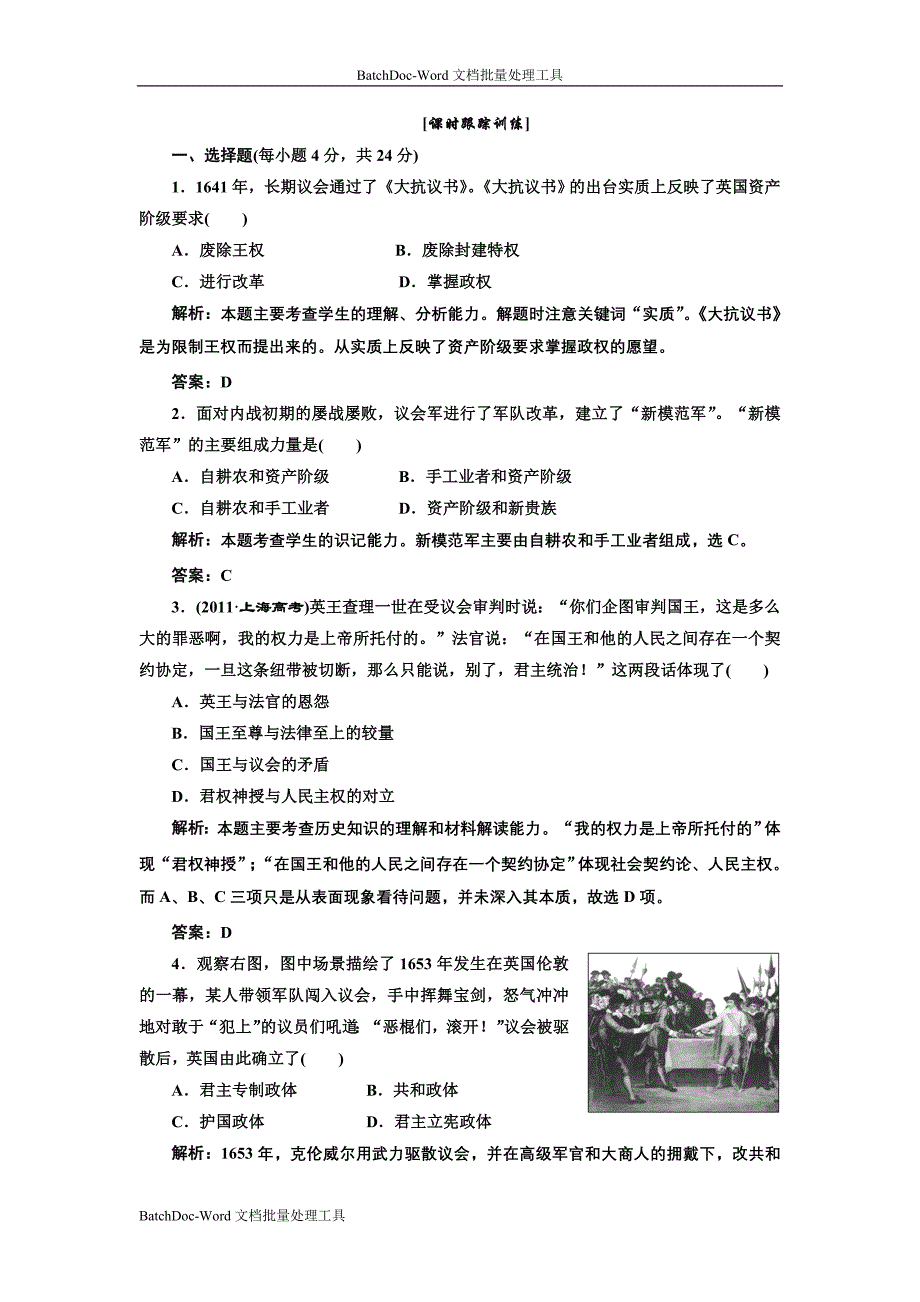 BatchDoc-Word 文档批量处理工具

[课时跟踪训练]

一、选择题(每小题 4 分，共 24 分)

1．1641 年，长期议会通过了《大抗议书》。《大抗议书》的出台实质上反映了英国资产阶级要求(　　)

A．废除王权　　B．废除封建特权

C．进行改革　　D．掌握政权

解析：本题主要考查学生的理解、分析能力。解题时注意关键词“实质”。《大抗议书》是为限制王权而提出来的。从实质上反映了资产阶级要求掌握政权的愿望。

答案：D

2．面对内战初期的屡战屡败，议会军进行了军队改革，建立了“新模范军”。“新模范军”的主要组成力量是(　　)

A．自耕农和资产阶级　　B．手工业者和资产阶级

C．自耕农和手工业者　　D．资产阶级和新贵族

解析：本题考查学生的识记能力。新模范军主要由自耕农和手工业者组成，选 C。

答案：C

3．(2011·上海高考)英王查理一世在受议会审判时说：“你们企图审判国王，这是多么大的罪恶啊，我的权力是上帝所托付的。”法官说：“在国王和他的人民之间存在一个契约协定，一旦这条纽带被切断，那么只能说，别了，君主统治！”这两段话体现了(　　)

A．英王与法官的恩怨

B．国王至尊与法律至上的较量

C．国王与议会的矛盾

D．君权神授与人民主权的对立

解析：本题主要考查历史知识的理解和材料解读能力。“我的权力是上帝所托付的”体现“君权神授”；“在国王和他的人民之间存在一个契约协定”体现社会契约论、人民主权。而 A、B、C 三项只是从表面现象看待问题，并未深入其本质，故选 D 项。

答案：D

4．观察右图，图中场景描绘了 1653 年发生在英国伦敦的一幕，某人带领军队闯入议会，手中挥舞宝剑，怒气冲冲地对敢于“犯上”的议员们吼道 “恶棍们，滚开！”议会被驱散后，英国由此确立了(　　)

A．君主专制政体　　B．共和政体

C．护国政体　　D．君主立宪政体

解析：1653 年，克伦威尔用武力驱散议会，并在高级军官和大商人的拥戴下，改共和

BatchDoc-Word 文档批量处理工具